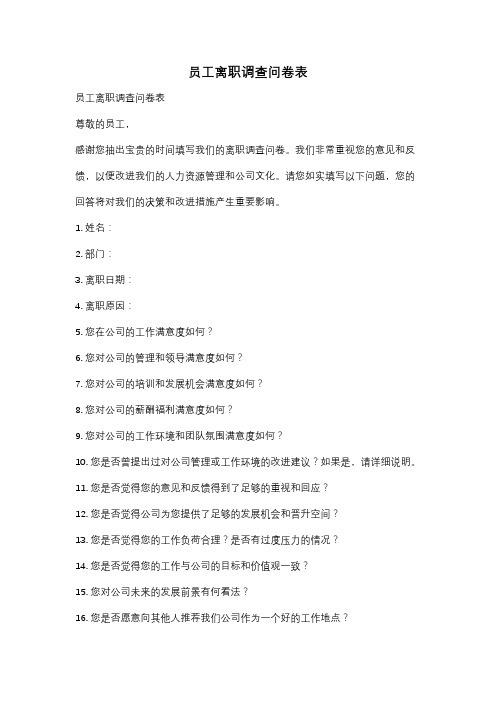 员工离职调查问卷表

员工离职调查问卷表

尊敬的员工，

感谢您抽出宝贵的时间填写我们的离职调查问卷。我们非常重视您的意见和反馈，以便改进我们的人力资源管理和公司文化。请您如实填写以下问题，您的回答将对我们的决策和改进措施产生重要影响。

1. 姓名：

2. 部门：

3. 离职日期：

4. 离职原因：

5. 您在公司的工作满意度如何？

6. 您对公司的管理和领导满意度如何？

7. 您对公司的培训和发展机会满意度如何？

8. 您对公司的薪酬福利满意度如何？

9. 您对公司的工作环境和团队氛围满意度如何？

10. 您是否曾提出过对公司管理或工作环境的改进建议？如果是，请详细说明。

11. 您是否觉得您的意见和反馈得到了足够的重视和回应？

12. 您是否觉得公司为您提供了足够的发展机会和晋升空间？

13. 您是否觉得您的工作负荷合理？是否有过度压力的情况？

14. 您是否觉得您的工作与公司的目标和价值观一致？

15. 您对公司未来的发展前景有何看法？

16. 您是否愿意向其他人推荐我们公司作为一个好的工作地点？